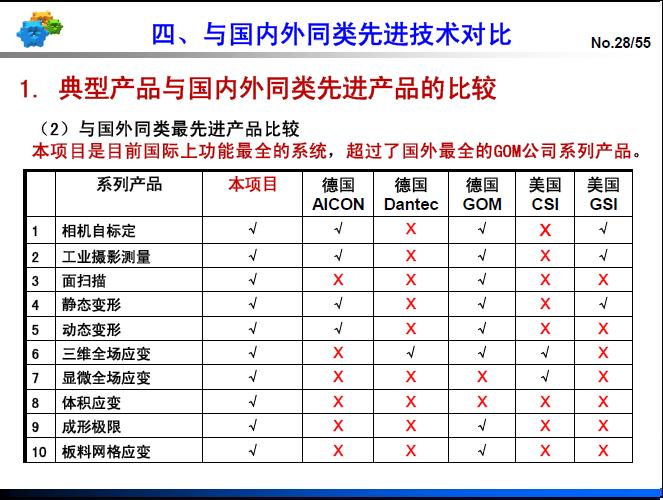 四、与国内外同类先进技术对比

No.28/55

1. 典型产品与国内外同类先进产品的比较

（2）与国外同类最先进产品比较

本项目是目前国际上功能最全的系统，超过了国外最全的GOM公司系列产品。

| | 系列产品 | 本项目 | 德国 AICON | 德国 Dantec | 德国 GOM | 美国 CSI | 美国 GSI |
|---|---|---|---|---|---|---|---|
| 1 | 相机自标定 | √ | √ | X | √ | X | √ |
| 2 | 工业摄影测量 | √ | √ | X | √ | X | √ |
| 3 | 面扫描 | √ | X | X | √ | X | X |
| 4 | 静态变形 | √ | √ | X | √ | X | √ |
| 5 | 动态变形 | √ | √ | X | √ | X | X |
| 6 | 三维全场应变 | √ | X | √ | √ | √ | X |
| 7 | 显微全场应变 | √ | X | X | X | √ | X |
| 8 | 体积应变 | √ | X | X | X | X | X |
| 9 | 成形极限 | √ | X | X | √ | X | X |
| 10 | 板料网格应变 | √ | X | X | √ | X | X |